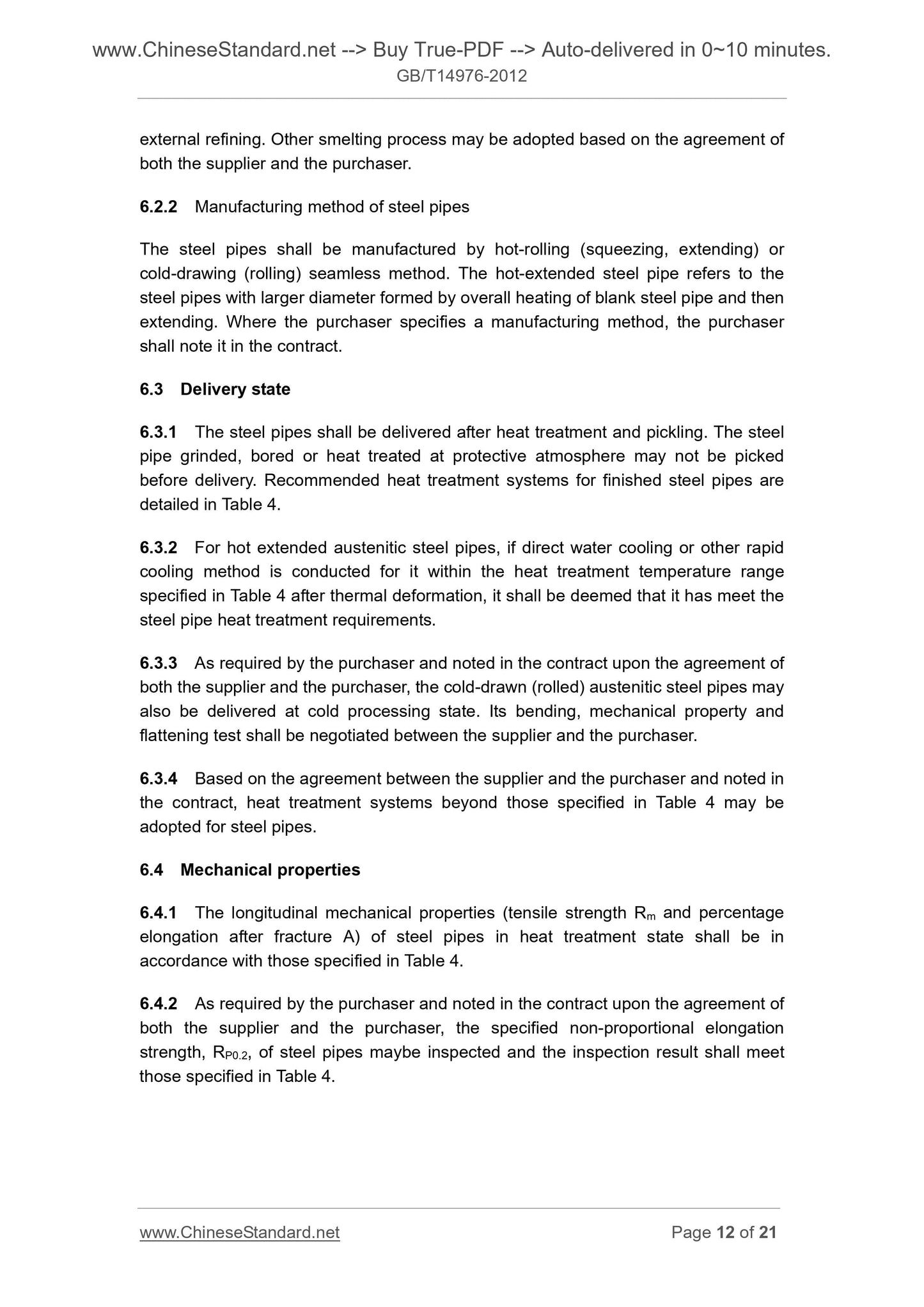 www.ChineseStandard.net --> Buy True-PDF --> Auto-delivered in 0~10 minutes.
GB/T14976-2012

external refining. Other smelting process may be adopted based on the agreement of both the supplier and the purchaser.

6.2.2 Manufacturing method of steel pipes

The steel pipes shall be manufactured by hot-rolling (squeezing, extending) or cold-drawing (rolling) seamless method. The hot-extended steel pipe refers to the steel pipes with larger diameter formed by overall heating of blank steel pipe and then extending. Where the purchaser specifies a manufacturing method, the purchaser shall note it in the contract.

6.3 Delivery state

6.3.1 The steel pipes shall be delivered after heat treatment and pickling. The steel pipe grinded, bored or heat treated at protective atmosphere may not be picked before delivery. Recommended heat treatment systems for finished steel pipes are detailed in Table 4.

6.3.2 For hot extended austenitic steel pipes, if direct water cooling or other rapid cooling method is conducted for it within the heat treatment temperature range specified in Table 4 after thermal deformation, it shall be deemed that it has meet the steel pipe heat treatment requirements.

6.3.3 As required by the purchaser and noted in the contract upon the agreement of both the supplier and the purchaser, the cold-drawn (rolled) austenitic steel pipes may also be delivered at cold processing state. Its bending, mechanical property and flattening test shall be negotiated between the supplier and the purchaser.

6.3.4 Based on the agreement between the supplier and the purchaser and noted in the contract, heat treatment systems beyond those specified in Table 4 may be adopted for steel pipes.

6.4 Mechanical properties

6.4.1 The longitudinal mechanical properties (tensile strength $R_m$ and percentage elongation after fracture A) of steel pipes in heat treatment state shall be in accordance with those specified in Table 4.

6.4.2 As required by the purchaser and noted in the contract upon the agreement of both the supplier and the purchaser, the specified non-proportional elongation strength, $R_{P0.2}$, of steel pipes maybe inspected and the inspection result shall meet those specified in Table 4.

www.ChineseStandard.net Page 12 of 21